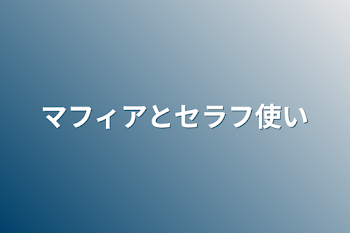 マフィアとセラフ使い